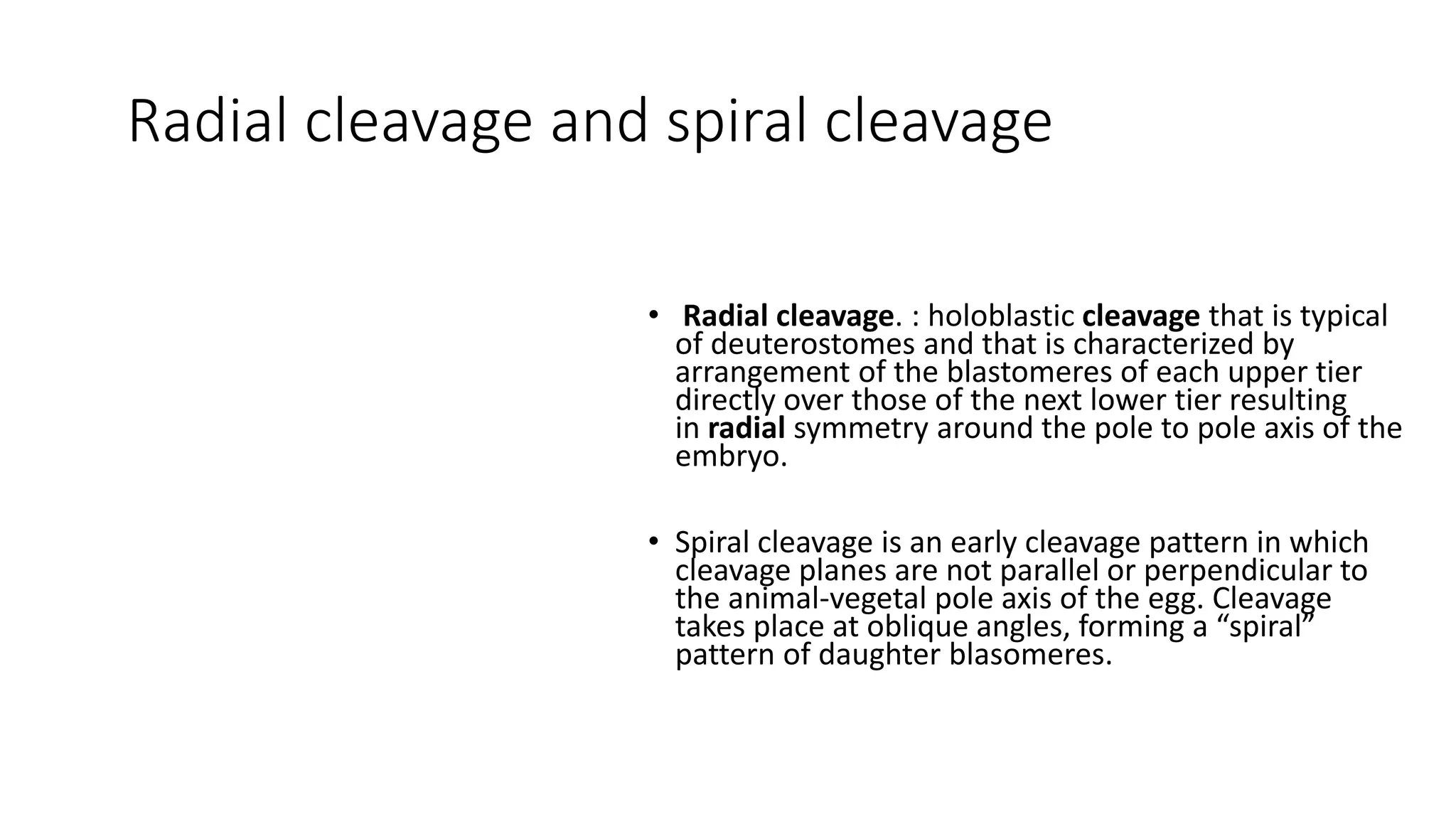 Radial cleavage and spiral cleavage

• Radial cleavage. : holoblastic cleavage that is typical of deuterostomes and that is characterized by arrangement of the blastomeres of each upper tier directly over those of the next lower tier resulting in radial symmetry around the pole to pole axis of the embryo.

• Spiral cleavage is an early cleavage pattern in which cleavage planes are not parallel or perpendicular to the animal-vegetal pole axis of the egg. Cleavage takes place at oblique angles, forming a “spiral” pattern of daughter blasomeres.